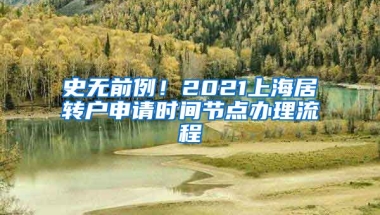 史无前例！2021上海居转户申请时间节点办理流程